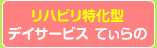 リハビリ特化型
デイサービス てぃらの